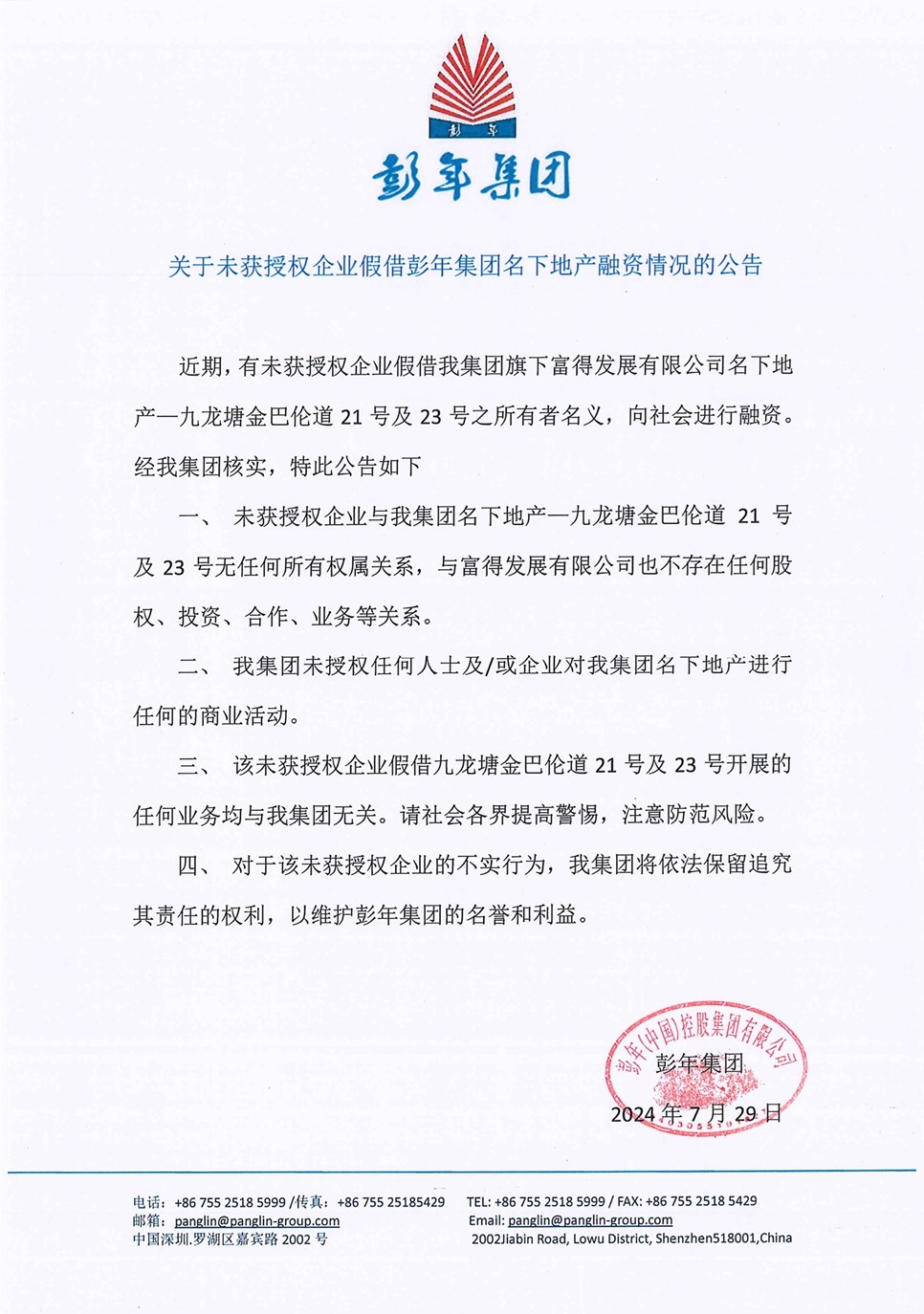 彭年

彭年集团

关于未获授权企业假借彭年集团名下地产融资情况的公告

近期，有未获授权企业假借我集团旗下富得发展有限公司名下地产—九龙塘金巴伦道 21 号及 23 号之所有者名义，向社会进行融资。经我集团核实，特此公告如下

一、 未获授权企业与我集团名下地产—九龙塘金巴伦道 21 号及 23 号无任何所有权属关系，与富得发展有限公司也不存在任何股权、投资、合作、业务等关系。

二、 我集团未授权任何人士及/或企业对我集团名下地产进行任何的商业活动。

三、 该未获授权企业假借九龙塘金巴伦道 21 号及 23 号开展的任何业务均与我集团无关。请社会各界提高警惕，注意防范风险。

四、 对于该未获授权企业的不实行为，我集团将依法保留追究其责任的权利，以维护彭年集团的名誉和利益。

彭年(中国)控股集团有限公司

彭年集团

2024 年 7 月 29 日

电话：+86 755 2518 5999 /传真：+86 755 25185429
邮箱：panglin@panglin-group.com
中国深圳.罗湖区嘉宾路 2002 号

TEL: +86 755 2518 5999 / FAX: +86 755 2518 5429
Email: panglin@panglin-group.com
2002Jiabin Road, Lowu District, Shenzhen518001,China